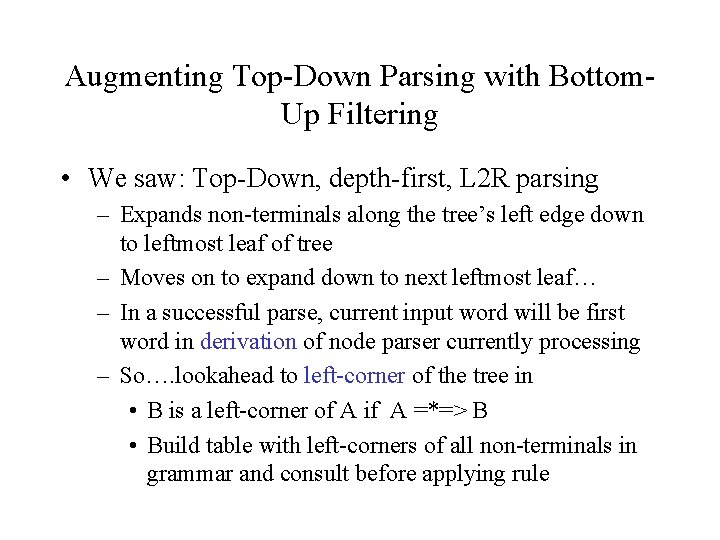 Augmenting Top-Down Parsing with Bottom-Up Filtering

• We saw: Top-Down, depth-first, L2R parsing
 – Expands non-terminals along the tree's left edge down to leftmost leaf of tree
 – Moves on to expand down to next leftmost leaf…
 – In a successful parse, current input word will be first word in derivation of node parser currently processing
 – So….lookahead to left-corner of the tree in
  • B is a left-corner of A if A =*=> B
  • Build table with left-corners of all non-terminals in grammar and consult before applying rule